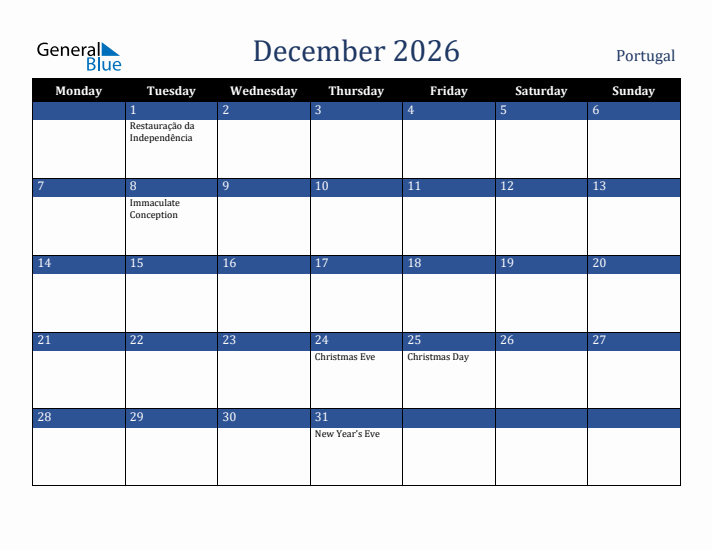 General Blue

December 2026

Portugal

| Monday | Tuesday | Wednesday | Thursday | Friday | Saturday | Sunday |
|---|---|---|---|---|---|---|
| | 1 Restauração da Independência | 2 | 3 | 4 | 5 | 6 |
| 7 | 8 Immaculate Conception | 9 | 10 | 11 | 12 | 13 |
| 14 | 15 | 16 | 17 | 18 | 19 | 20 |
| 21 | 22 | 23 | 24 Christmas Eve | 25 Christmas Day | 26 | 27 |
| 28 | 29 | 30 | 31 New Year's Eve | | | |